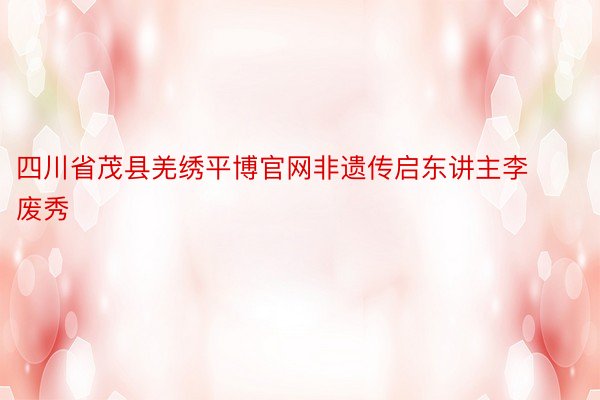 四川省茂县羌绣平博官网非遗传启东讲主李废秀